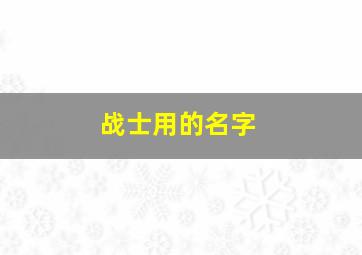 战士用的名字